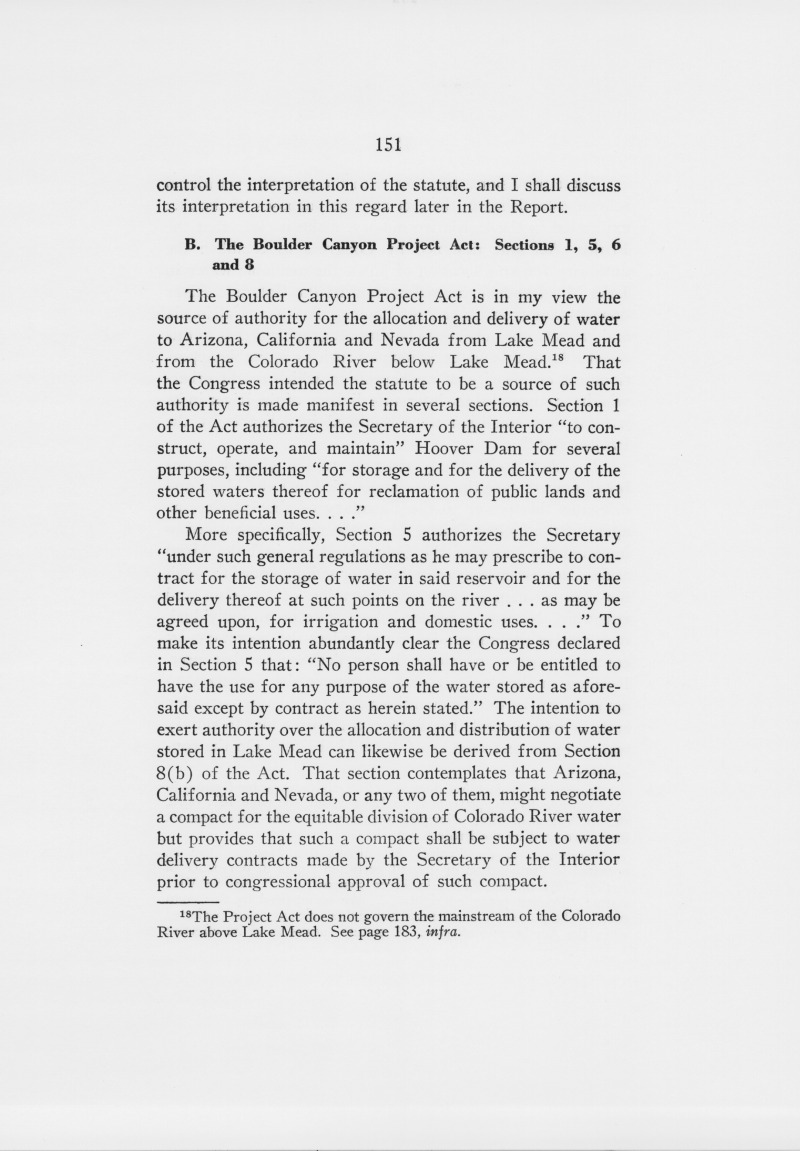 151

control the interpretation of the statute, and I shall discuss its interpretation in this regard later in the Report.

B. The Boulder Canyon Project Act: Sections 1, 5, 6 and 8

The Boulder Canyon Project Act is in my view the source of authority for the allocation and delivery of water to Arizona, California and Nevada from Lake Mead and from the Colorado River below Lake Mead.$^{18}$ That the Congress intended the statute to be a source of such authority is made manifest in several sections. Section 1 of the Act authorizes the Secretary of the Interior "to construct, operate, and maintain" Hoover Dam for several purposes, including "for storage and for the delivery of the stored waters thereof for reclamation of public lands and other beneficial uses. . . ."

More specifically, Section 5 authorizes the Secretary "under such general regulations as he may prescribe to contract for the storage of water in said reservoir and for the delivery thereof at such points on the river . . . as may be agreed upon, for irrigation and domestic uses. . . ." To make its intention abundantly clear the Congress declared in Section 5 that: "No person shall have or be entitled to have the use for any purpose of the water stored as aforesaid except by contract as herein stated." The intention to exert authority over the allocation and distribution of water stored in Lake Mead can likewise be derived from Section 8(b) of the Act. That section contemplates that Arizona, California and Nevada, or any two of them, might negotiate a compact for the equitable division of Colorado River water but provides that such a compact shall be subject to water delivery contracts made by the Secretary of the Interior prior to congressional approval of such compact.

$^{18}$The Project Act does not govern the mainstream of the Colorado River above Lake Mead. See page 183, infra.